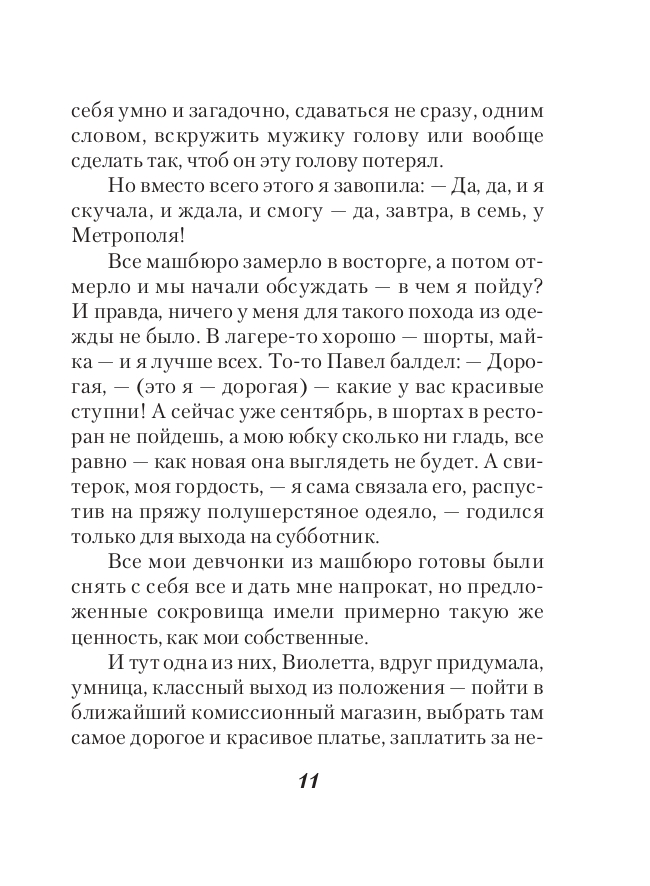 себя умно и загадочно, сдаваться не сразу, одним словом, вскружить мужику голову или вообще сделать так, чтоб он эту голову потерял.

Но вместо всего этого я завопила: — Да, да, и я скучала, и ждала, и смогу — да, завтра, в семь, у Метрополя!

Все машбюро замерло в восторге, а потом отмерло и мы начали обсуждать — в чем я пойду? И правда, ничего у меня для такого похода из одежды не было. В лагере-то хорошо — шорты, майка — и я лучше всех. То-то Павел балдел: — Дорогая, — (это я — дорогая) — какие у вас красивые ступни! А сейчас уже сентябрь, в шортах в ресторан не пойдешь, а мою юбку сколько ни гладь, все равно — как новая она выглядеть не будет. А свитерок, моя гордость, — я сама связала его, распустив на пряжу полушерстяное одеяло, — годился только для выхода на субботник.

Все мои девчонки из машбюро готовы были снять с себя все и дать мне напрокат, но предложенные сокровища имели примерно такую же ценность, как мои собственные.

И тут одна из них, Виолетта, вдруг придумала, умница, классный выход из положения — пойти в ближайший комиссионный магазин, выбрать там самое дорогое и красивое платье, заплатить за не-

11